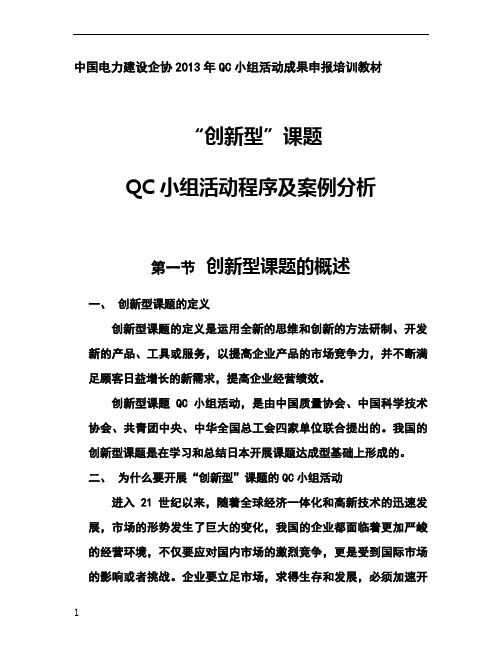 中国电力建设企协 2013 年 QC 小组活动成果申报培训教材

“创新型”课题

QC 小组活动程序及案例分析

第一节 创新型课题的概述

一、 创新型课题的定义

创新型课题的定义是运用全新的思维和创新的方法研制、开发新的产品、工具或服务，以提高企业产品的市场竞争力，并不断满足顾客日益增长的新需求，提高企业经营绩效。

创新型课题 QC 小组活动，是由中国质量协会、中国科学技术协会、共青团中央、中华全国总工会四家单位联合提出的。我国的创新型课题是在学习和总结日本开展课题达成型基础上形成的。

二、 为什么要开展“创新型”课题的 QC 小组活动

进入 21 世纪以来，随着全球经济一体化和高新技术的迅速发展，市场的形势发生了巨大的变化，我国的企业都面临着更加严峻的经营环境，不仅要应对国内市场的激烈竞争，更是受到国际市场的影响或者挑战。企业要立足市场，求得生存和发展，必须加速开

1